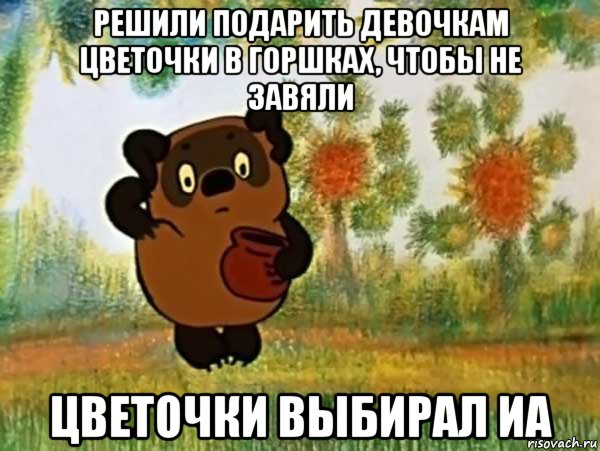 РЕШИЛИ ПОДАРИТЬ ДЕВОЧКАМ ЦВЕТОЧКИ В ГОРШКАХ, ЧТОБЫ НЕ ЗАВЯЛИ

ЦВЕТОЧКИ ВЫБИРАЛ ИА

risovach.ru